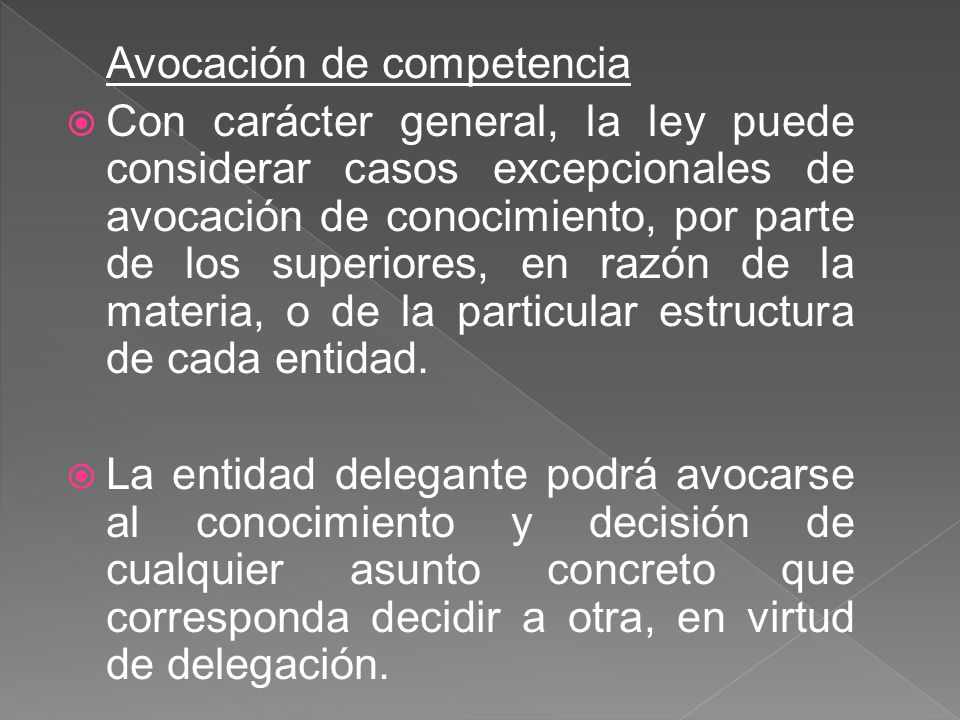 Avocación de competencia

Con carácter general, la ley puede considerar casos excepcionales de avocación de conocimiento, por parte de los superiores, en razón de la materia, o de la particular estructura de cada entidad.

La entidad delegante podrá avocarse al conocimiento y decisión de cualquier asunto concreto que corresponda decidir a otra, en virtud de delegación.